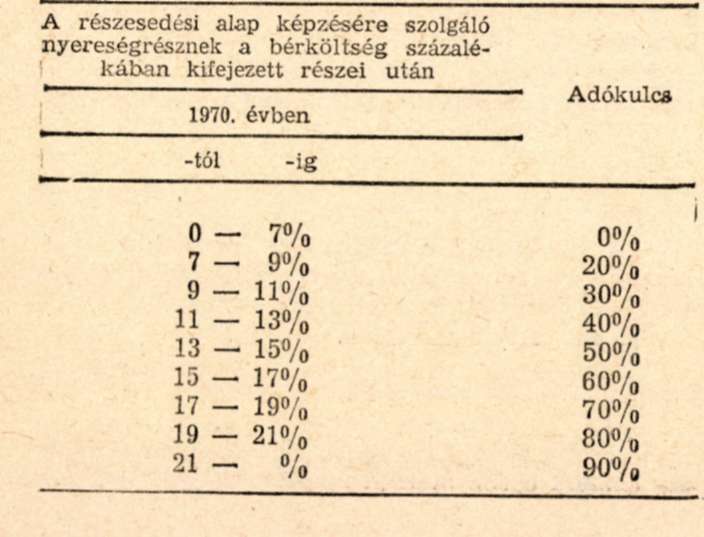 | A részesedési alap képzésére szolgáló nyereségrésznek a bérköltség százalékában kifejezett részei után 1970. évben -tól -ig | Adókulcs |
|---|---|
| 0 — 7% | 0% |
| 7 — 9% | 20% |
| 9 — 11% | 30% |
| 11 — 13% | 40% |
| 13 — 15% | 50% |
| 15 — 17% | 60% |
| 17 — 19% | 70% |
| 19 — 21% | 80% |
| 21 — % | 90% |